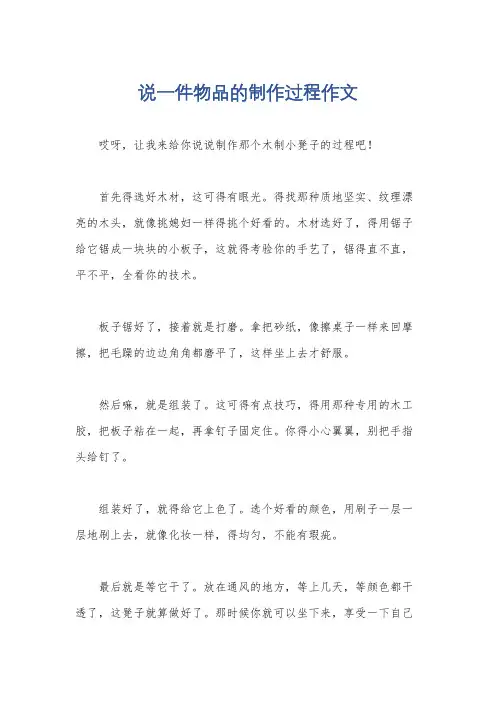 说一件物品的制作过程作文

哎呀，让我来给你说说制作那个木制小凳子的过程吧！

首先得选好木材，这可得有眼光。得找那种质地坚实、纹理漂亮的木头，就像挑媳妇一样得挑个好看的。木材选好了，得用锯子给它锯成一块块的小板子，这就得考验你的手艺了，锯得直不直，平不平，全看你的技术。

板子锯好了，接着就是打磨。拿把砂纸，像擦桌子一样来回摩擦，把毛躁的边边角角都磨平了，这样坐上去才舒服。

然后嘛，就是组装了。这可得有点技巧，得用那种专用的木工胶，把板子粘在一起，再拿钉子固定住。你得小心翼翼，别把手指头给钉了。

组装好了，就得给它上色了。选个好看的颜色，用刷子一层一层地刷上去，就像化妆一样，得均匀，不能有瑕疵。

最后就是等它干了。放在通风的地方，等上几天，等颜色都干透了，这凳子就算做好了。那时候你就可以坐下来，享受一下自己